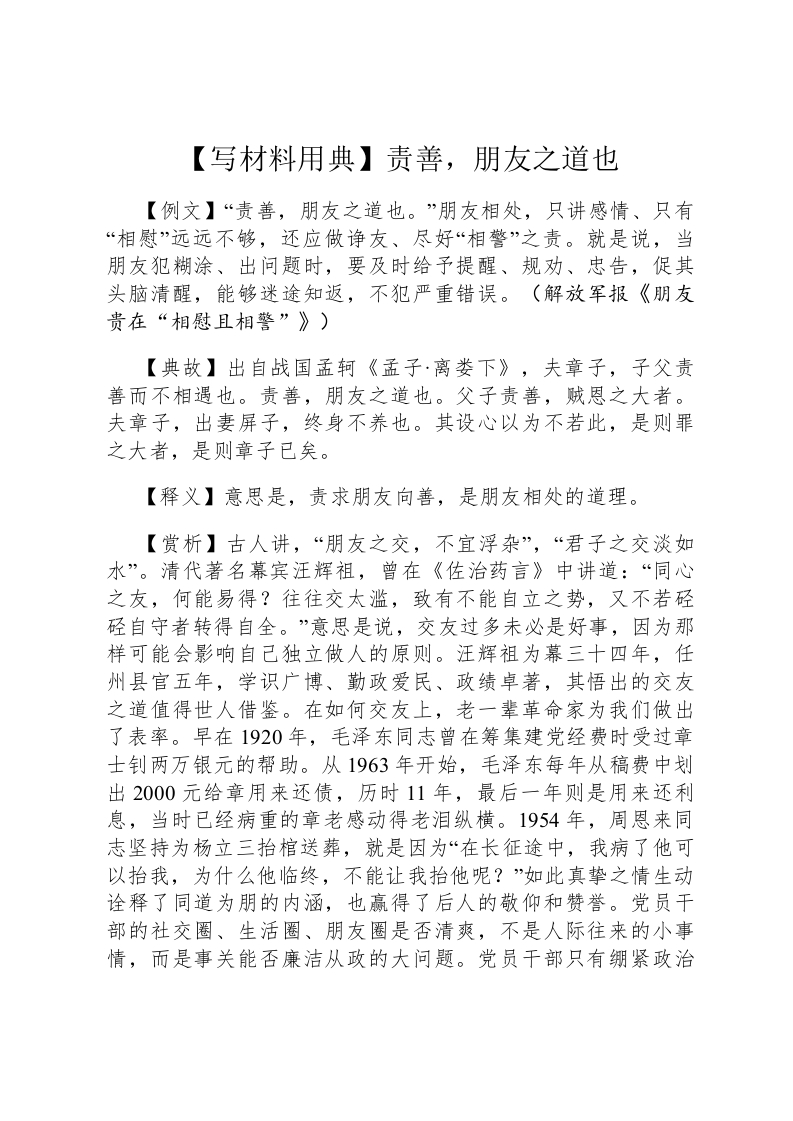 【写材料用典】责善，朋友之道也

【例文】“责善，朋友之道也。”朋友相处，只讲感情、只有“相慰”远远不够，还应做诤友、尽好“相警”之责。就是说，当朋友犯糊涂、出问题时，要及时给予提醒、规劝、忠告，促其头脑清醒，能够迷途知返，不犯严重错误。（解放军报《朋友贵在“相慰且相警”》）

【典故】出自战国孟轲《孟子·离娄下》，夫章子，子父责善而不相遇也。责善，朋友之道也。父子责善，贼恩之大者。夫章子，出妻屏子，终身不养也。其设心以为不若此，是则罪之大者，是则章子已矣。

【释义】意思是，责求朋友向善，是朋友相处的道理。

【赏析】古人讲，“朋友之交，不宜浮杂”，“君子之交淡如水”。清代著名幕宾汪辉祖，曾在《佐治药言》中讲道：“同心之友，何能易得？往往交太滥，致有不能自立之势，又不若硁硁自守者转得自全。”意思是说，交友过多未必是好事，因为那样可能会影响自己独立做人的原则。汪辉祖为幕三十四年，任州县官五年，学识广博、勤政爱民、政绩卓著，其悟出的交友之道值得世人借鉴。在如何交友上，老一辈革命家为我们做出了表率。早在 1920 年，毛泽东同志曾在筹集建党经费时受过章士钊两万银元的帮助。从 1963 年开始，毛泽东每年从稿费中划出 2000 元给章用来还债，历时 11 年，最后一年则是用来还利息，当时已经病重的章老感动得老泪纵横。1954 年，周恩来同志坚持为杨立三抬棺送葬，就是因为“在长征途中，我病了他可以抬我，为什么他临终，不能让我抬他呢？”如此真挚之情生动诠释了同道为朋的内涵，也赢得了后人的敬仰和赞誉。党员干部的社交圈、生活圈、朋友圈是否清爽，不是人际往来的小事情，而是事关能否廉洁从政的大问题。党员干部只有绷紧政治